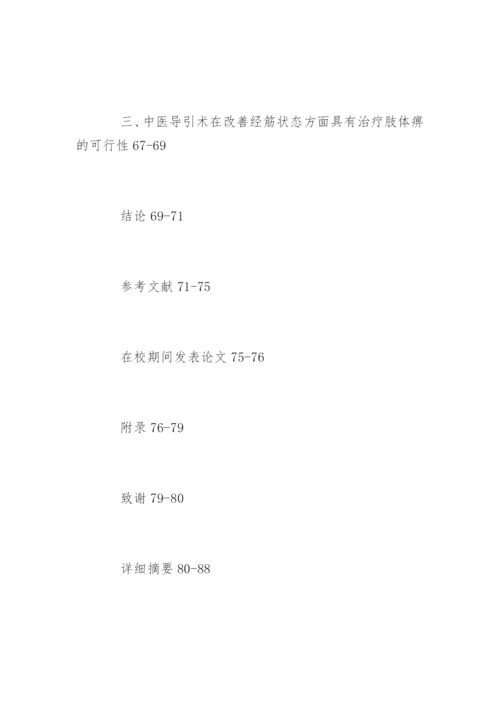 三、中医导引术在改善经筋状态方面具有治疗肢体痹的可行性67-69

结论69-71

参考文献71-75

在校期间发表论文75-76

附录76-79

致谢79-80

详细摘要80-88